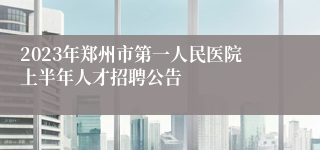 2023年郑州市第一人民医院上半年人才招聘公告